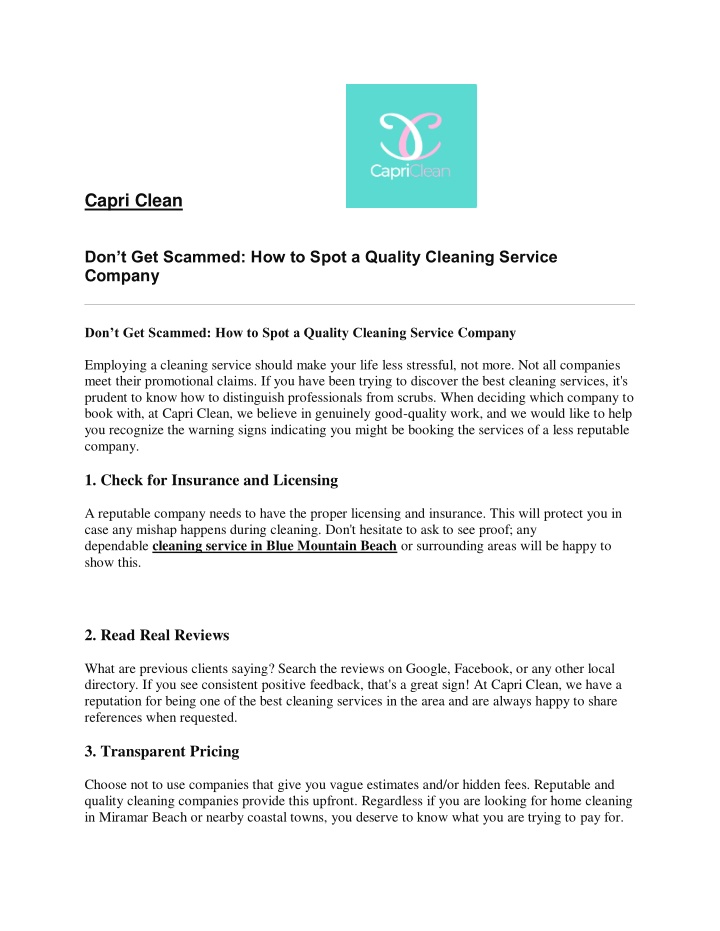 CapriClean

Capri Clean

Don’t Get Scammed: How to Spot a Quality Cleaning Service Company

Don’t Get Scammed: How to Spot a Quality Cleaning Service Company

Employing a cleaning service should make your life less stressful, not more. Not all companies meet their promotional claims. If you have been trying to discover the best cleaning services, it's prudent to know how to distinguish professionals from scrubs. When deciding which company to book with, at Capri Clean, we believe in genuinely good-quality work, and we would like to help you recognize the warning signs indicating you might be booking the services of a less reputable company.

1. Check for Insurance and Licensing

A reputable company needs to have the proper licensing and insurance. This will protect you in case any mishap happens during cleaning. Don't hesitate to ask to see proof; any dependable cleaning service in Blue Mountain Beach or surrounding areas will be happy to show this.

2. Read Real Reviews

What are previous clients saying? Search the reviews on Google, Facebook, or any other local directory. If you see consistent positive feedback, that's a great sign! At Capri Clean, we have a reputation for being one of the best cleaning services in the area and are always happy to share references when requested.

3. Transparent Pricing

Choose not to use companies that give you vague estimates and/or hidden fees. Reputable and quality cleaning companies provide this upfront. Regardless if you are looking for home cleaning in Miramar Beach or nearby coastal towns, you deserve to know what you are trying to pay for.